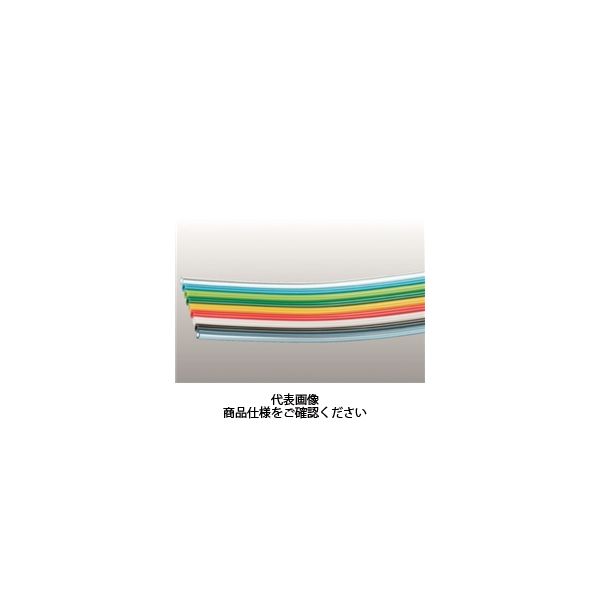 代表画像
商品仕様をご確認ください